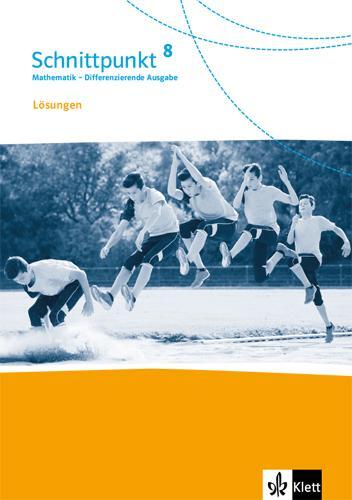 Schnittpunkt 8
Mathematik – Differenzierende Ausgabe

Lösungen

Klett